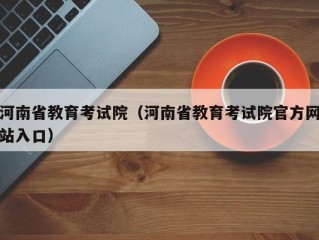 河南省教育考试院（河南省教育考试院官方网站入口）